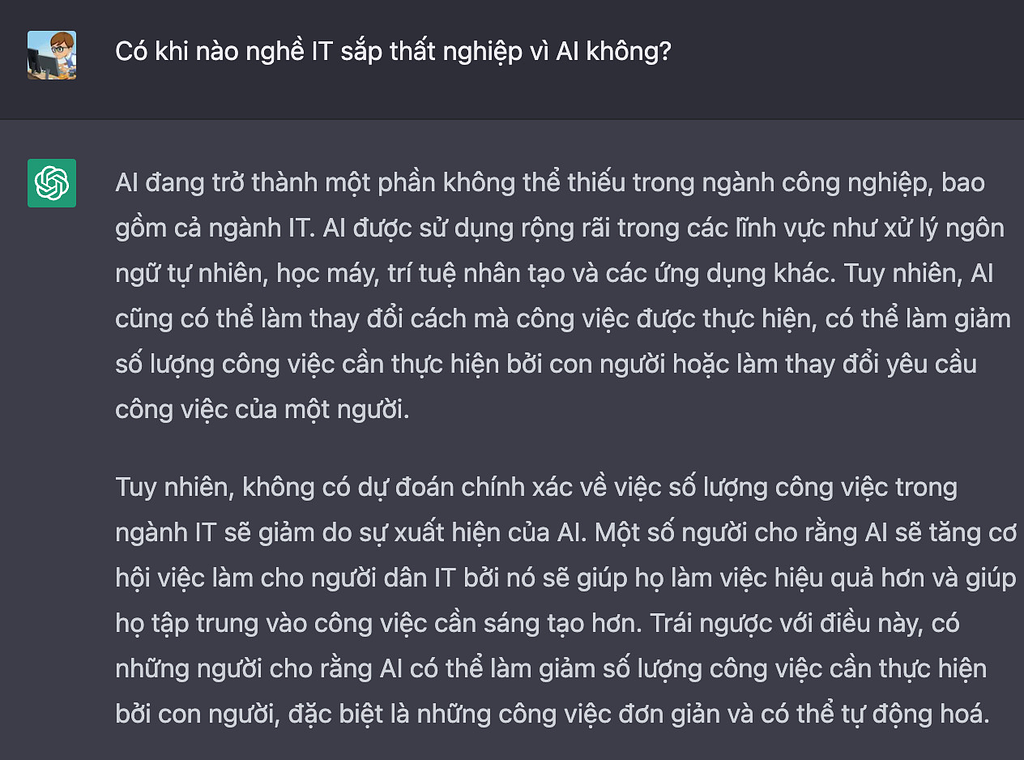 Có khi nào nghề IT sắp thất nghiệp vì AI không?

AI đang trở thành một phần không thể thiếu trong ngành công nghiệp, bao gồm cả ngành IT. AI được sử dụng rộng rãi trong các lĩnh vực như xử lý ngôn ngữ tự nhiên, học máy, trí tuệ nhân tạo và các ứng dụng khác. Tuy nhiên, AI cũng có thể làm thay đổi cách mà công việc được thực hiện, có thể làm giảm số lượng công việc cần thực hiện bởi con người hoặc làm thay đổi yêu cầu công việc của một người.

Tuy nhiên, không có dự đoán chính xác về việc số lượng công việc trong ngành IT sẽ giảm do sự xuất hiện của AI. Một số người cho rằng AI sẽ tăng cơ hội việc làm cho người dân IT bởi nó sẽ giúp họ làm việc hiệu quả hơn và giúp họ tập trung vào công việc cần sáng tạo hơn. Trái ngược với điều này, có những người cho rằng AI có thể làm giảm số lượng công việc cần thực hiện bởi con người, đặc biệt là những công việc đơn giản và có thể tự động hoá.